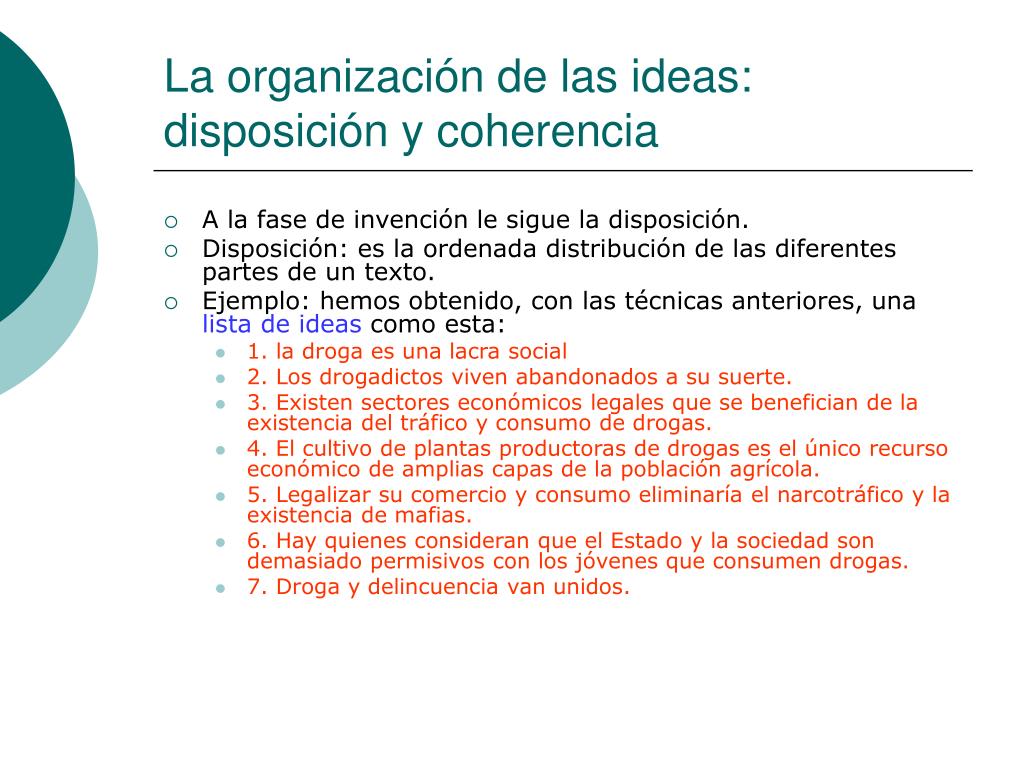 La organización de las ideas: disposición y coherencia

A la fase de invención le sigue la disposición.
Disposición: es la ordenada distribución de las diferentes partes de un texto.
Ejemplo: hemos obtenido, con las técnicas anteriores, una lista de ideas como esta:
1. la droga es una lacra social
2. Los drogadictos viven abandonados a su suerte.
3. Existen sectores económicos legales que se benefician de la existencia del tráfico y consumo de drogas.
4. El cultivo de plantas productoras de drogas es el único recurso económico de amplias capas de la población agrícola.
5. Legalizar su comercio y consumo eliminaría el narcotráfico y la existencia de mafias.
6. Hay quienes consideran que el Estado y la sociedad son demasiado permisivos con los jóvenes que consumen drogas.
7. Droga y delincuencia van unidos.